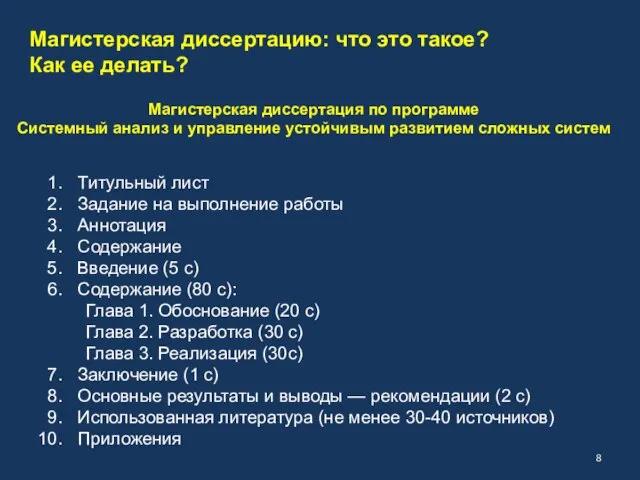 Магистерская диссертацию: что это такое?
Как ее делать?

Магистерская диссертация по программе
Системный анализ и управление устойчивым развитием сложных систем

1. Титульный лист
2. Задание на выполнение работы
3. Аннотация
4. Содержание
5. Введение (5 с)
6. Содержание (80 с):
Глава 1. Обоснование (20 с)
Глава 2. Разработка (30 с)
Глава 3. Реализация (30с)
7. Заключение (1 с)
8. Основные результаты и выводы — рекомендации (2 с)
9. Использованная литература (не менее 30-40 источников)
10. Приложения

8